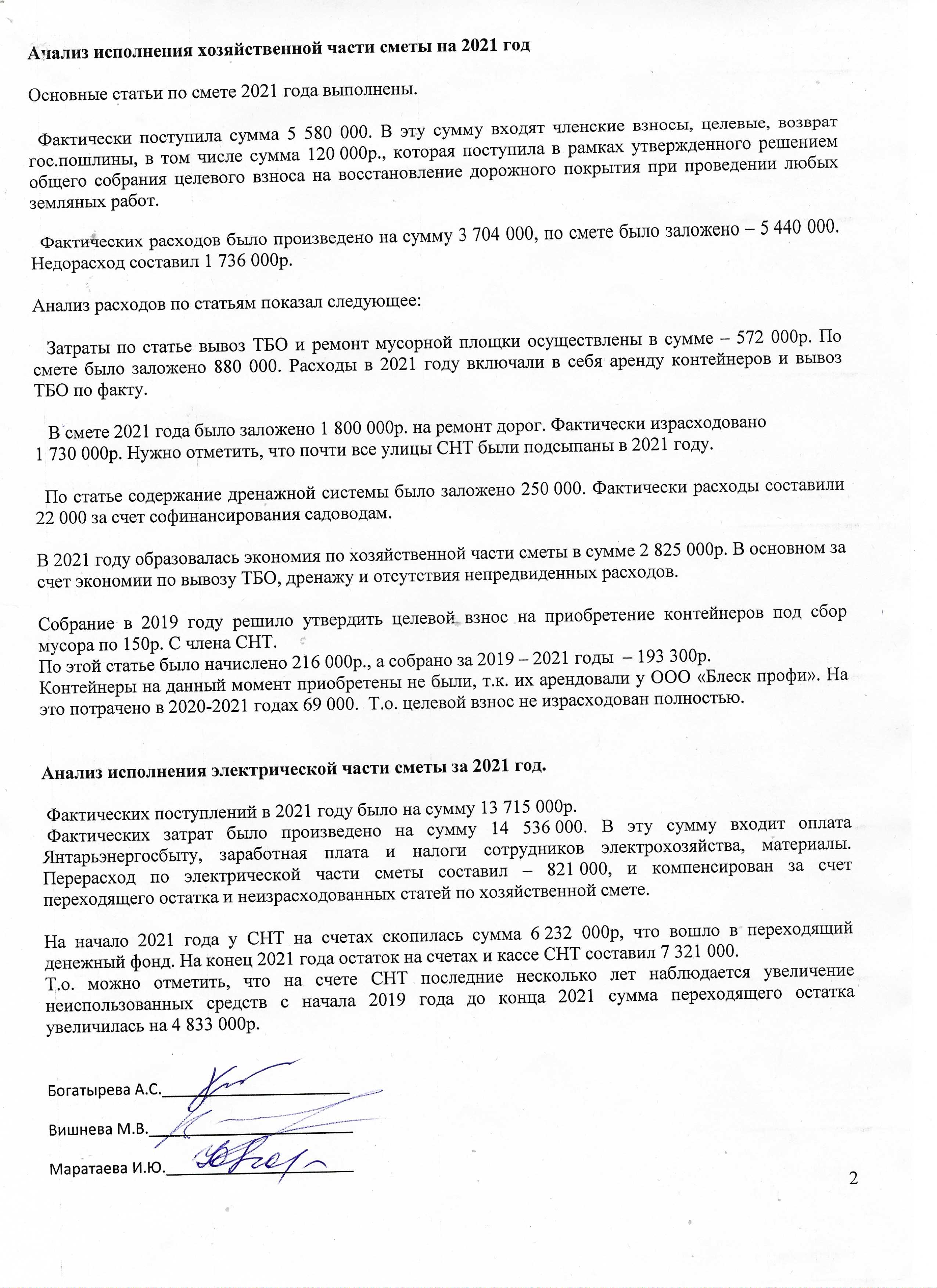 Анализ исполнения хозяйственной части сметы на 2021 год

Основные статьи по смете 2021 года выполнены.

Фактически поступила сумма 5 580 000. В эту сумму входят членские взносы, целевые, возврат гос.пошлины, в том числе сумма 120 000р., которая поступила в рамках утвержденного решением общего собрания целевого взноса на восстановление дорожного покрытия при проведении любых земляных работ.

Фактических расходов было произведено на сумму 3 704 000, по смете было заложено – 5 440 000. Недорасход составил 1 736 000р.

Анализ расходов по статьям показал следующее:

Затраты по статье вывоз ТБО и ремонт мусорной площки осуществлены в сумме – 572 000р. По смете было заложено 880 000. Расходы в 2021 году включали в себя аренду контейнеров и вывоз ТБО по факту.

В смете 2021 года было заложено 1 800 000р. на ремонт дорог. Фактически израсходовано 1 730 000р. Нужно отметить, что почти все улицы СНТ были подсыпаны в 2021 году.

По статье содержание дренажной системы было заложено 250 000. Фактически расходы составили 22 000 за счет софинансирования садоводам.

В 2021 году образовалась экономия по хозяйственной части сметы в сумме 2 825 000р. В основном за счет экономии по вывозу ТБО, дренажу и отсутствия непредвиденных расходов.

Собрание в 2019 году решило утвердить целевой взнос на приобретение контейнеров под сбор мусора по 150р. С члена СНТ.
По этой статье было начислено 216 000р., а собрано за 2019 – 2021 годы – 193 300р.
Контейнеры на данный момент приобретены не были, т.к. их арендовали у ООО «Блеск профи». На это потрачено в 2020-2021 годах 69 000. Т.о. целевой взнос не израсходован полностью.

Анализ исполнения электрической части сметы за 2021 год.

Фактических поступлений в 2021 году было на сумму 13 715 000р.
Фактических затрат было произведено на сумму 14 536 000. В эту сумму входит оплата Янтарьэнергосбыту, заработная плата и налоги сотрудников электрохозяйства, материалы. Перерасход по электрической части сметы составил – 821 000, и компенсирован за счет переходящего остатка и неизрасходованных статей по хозяйственной смете.

На начало 2021 года у СНТ на счетах скопилась сумма 6 232 000р, что вошло в переходящий денежный фонд. На конец 2021 года остаток на счетах и кассе СНТ составил 7 321 000.
Т.о. можно отметить, что на счете СНТ последние несколько лет наблюдается увеличение неиспользованных средств с начала 2019 года до конца 2021 сумма переходящего остатка увеличилась на 4 833 000р.

Богатырева А.С.

Вишнева М.В.

Маратаева И.Ю.

2